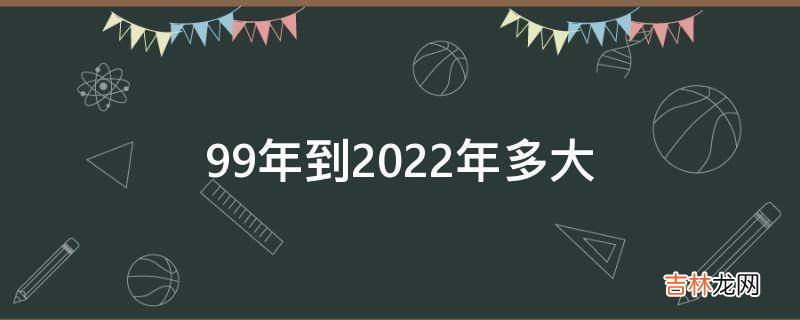 99年到2022年多大

吉林龙网